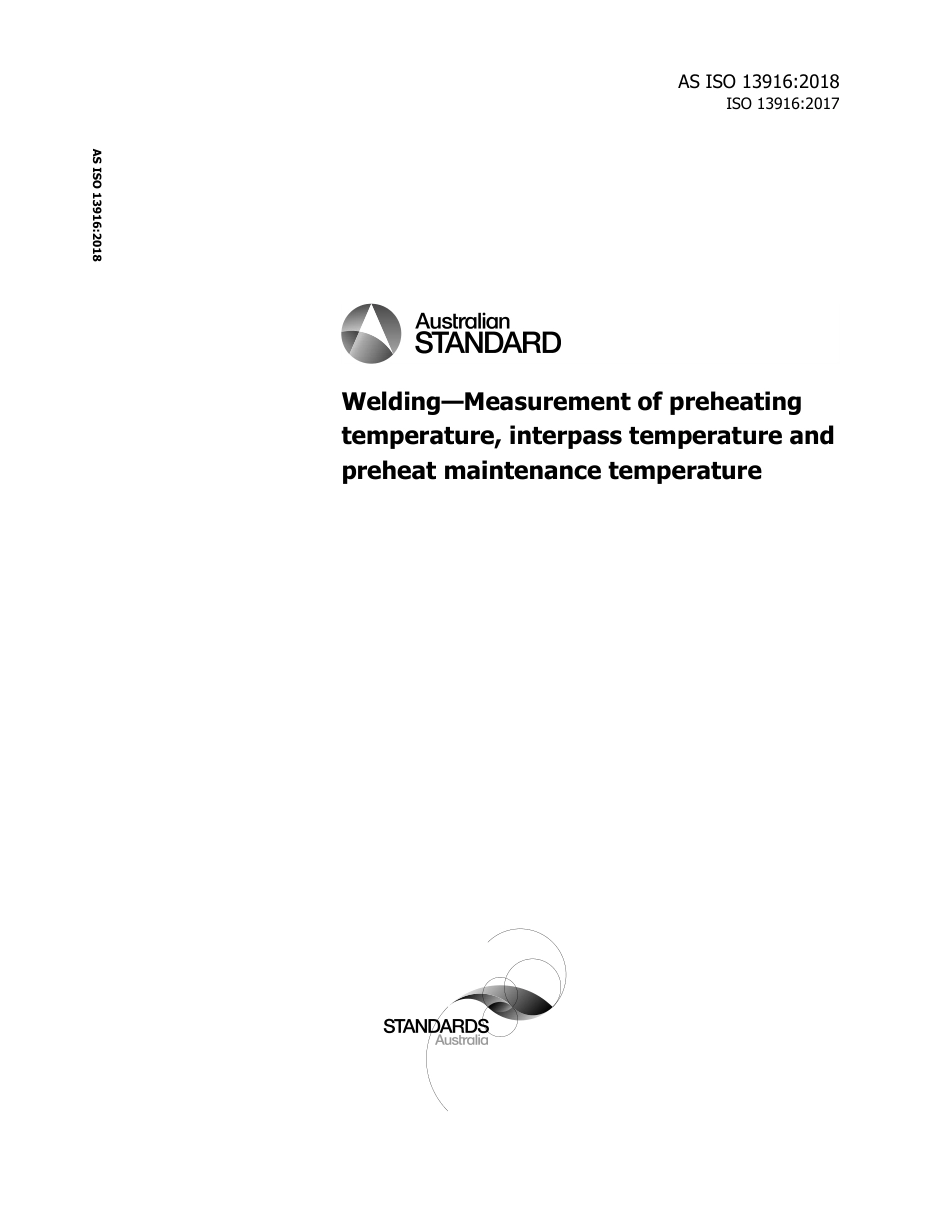 AS ISO 13916:2018
ISO 13916:2017

AS ISO 13916:2018

Australian
STANDARD

Welding—Measurement of preheating temperature, interpass temperature and preheat maintenance temperature

STANDARDS
Australia